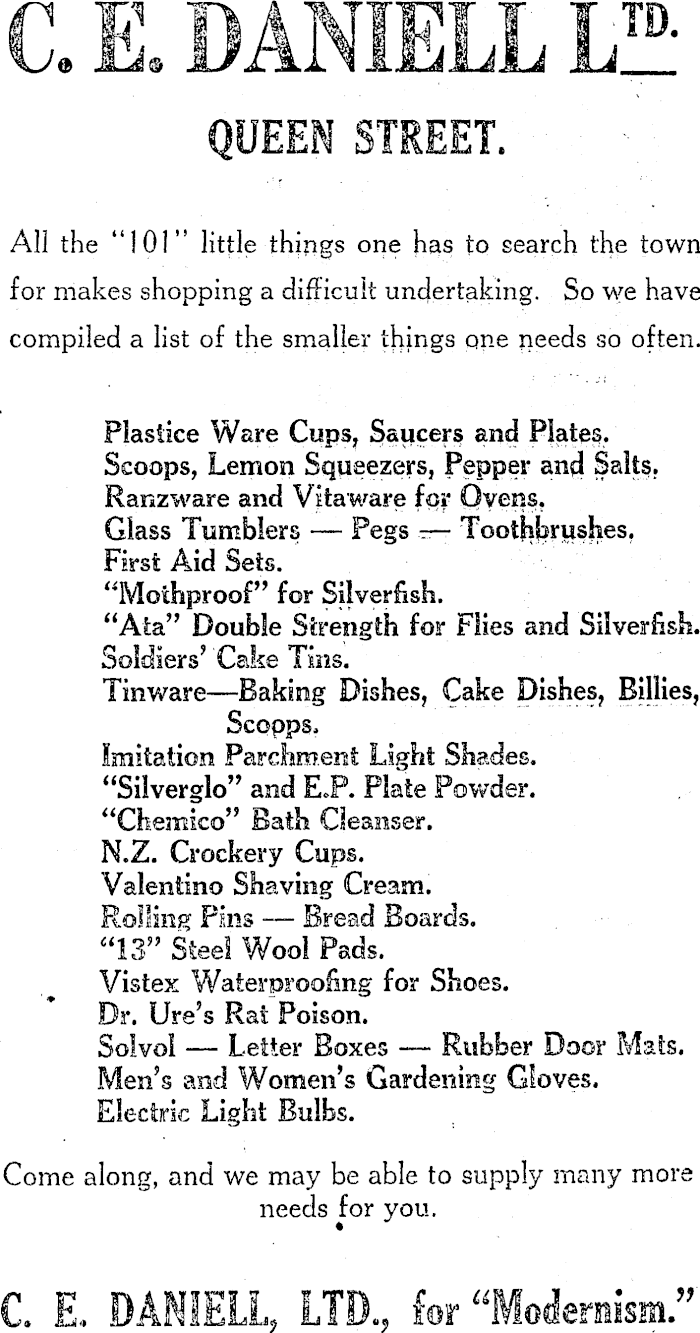 C. E. DANIELL LTD.

QUEEN STREET.

All the "101" little things one has to search the town for makes shopping a difficult undertaking. So we have compiled a list of the smaller things one needs so often.

Plastice Ware Cups, Saucers and Plates.
Scoops, Lemon Squeezers, Pepper and Salts.
Ranzware and Vitaware for Ovens.
Glass Tumblers — Pegs — Toothbrushes.
First Aid Sets.
"Mothproof" for Silverfish.
"Ata" Double Strength for Flies and Silverfish.
Soldiers' Cake Tins.
Tinware—Baking Dishes, Cake Dishes, Billies, Scoops.
Imitation Parchment Light Shades.
"Silverglo" and E.P. Plate Powder.
"Chemico" Bath Cleanser.
N.Z. Crockery Cups.
Valentino Shaving Cream.
Rolling Pins — Bread Boards.
"13" Steel Wool Pads.
Vistex Waterproofing for Shoes.
Dr. Ure's Rat Poison.
Solvol — Letter Boxes — Rubber Door Mats.
Men's and Women's Gardening Gloves.
Electric Light Bulbs.

Come along, and we may be able to supply many more needs for you.

C. E. DANIELL, LTD., for "Modernism."